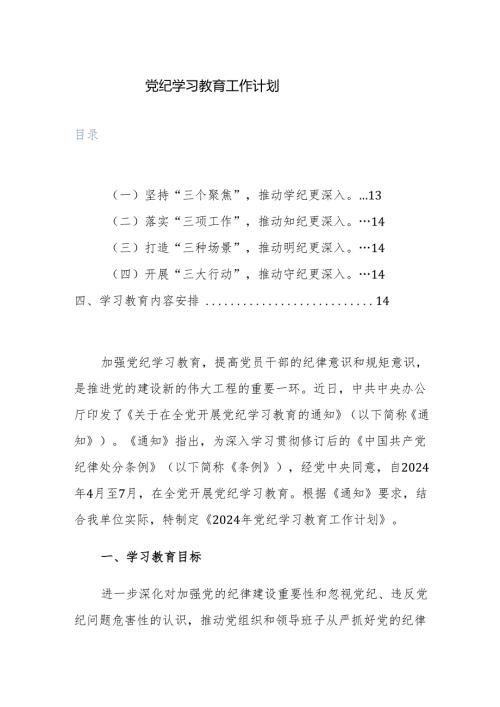 党纪学习教育工作计划

目录

（一）坚持“三个聚焦”，推动学纪更深入。...13
（二）落实“三项工作”，推动知纪更深入。…14
（三）打造“三种场景”，推动明纪更深入。…14
（四）开展“三大行动”，推动守纪更深入。…14
四、学习教育内容安排 ............................14

加强党纪学习教育，提高党员干部的纪律意识和规矩意识，是推进党的建设新的伟大工程的重要一环。近日，中共中央办公厅印发了《关于在全党开展党纪学习教育的通知》（以下简称《通知》）。《通知》指出，为深入学习贯彻修订后的《中国共产党纪律处分条例》（以下简称《条例》），经党中央同意，自2024年4月至7月，在全党开展党纪学习教育。根据《通知》要求，结合我单位实际，特制定《2024年党纪学习教育工作计划》。

一、学习教育目标

进一步深化对加强党的纪律建设重要性和忽视党纪、违反党纪问题危害性的认识，推动党组织和领导班子从严抓好党的纪律